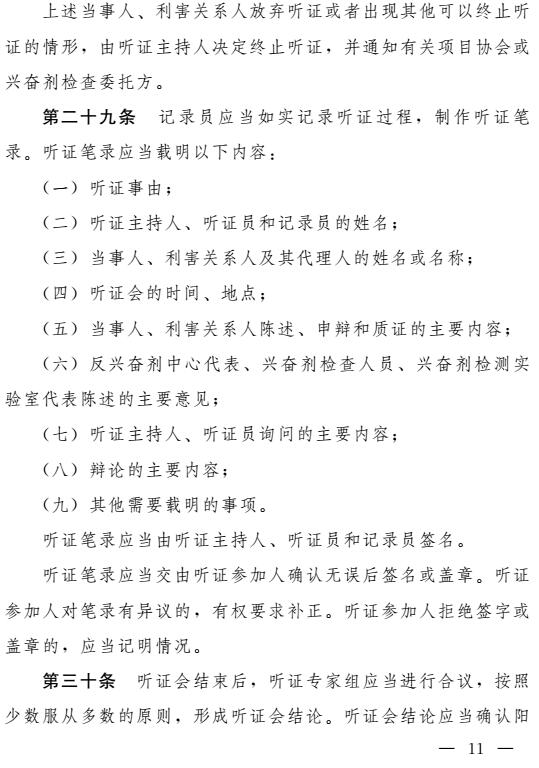 上述当事人、利害关系人放弃听证或者出现其他可以终止听证的情形，由听证主持人决定终止听证，并通知有关项目协会或兴奋剂检查委托方。

第二十九条　记录员应当如实记录听证过程，制作听证笔录。听证笔录应当载明以下内容：

（一）听证事由；

（二）听证主持人、听证员和记录员的姓名；

（三）当事人、利害关系人及其代理人的姓名或名称；

（四）听证会的时间、地点；

（五）当事人、利害关系人陈述、申辩和质证的主要内容；

（六）反兴奋剂中心代表、兴奋剂检查人员、兴奋剂检测实验室代表陈述的主要意见；

（七）听证主持人、听证员询问的主要内容；

（八）辩论的主要内容；

（九）其他需要载明的事项。

听证笔录应当由听证主持人、听证员和记录员签名。

听证笔录应当交由听证参加人确认无误后签名或盖章。听证参加人对笔录有异议的，有权要求补正。听证参加人拒绝签字或盖章的，应当记明情况。

第三十条　听证会结束后，听证专家组应当进行合议，按照少数服从多数的原则，形成听证会结论。听证会结论应当确认阳

— 11 —